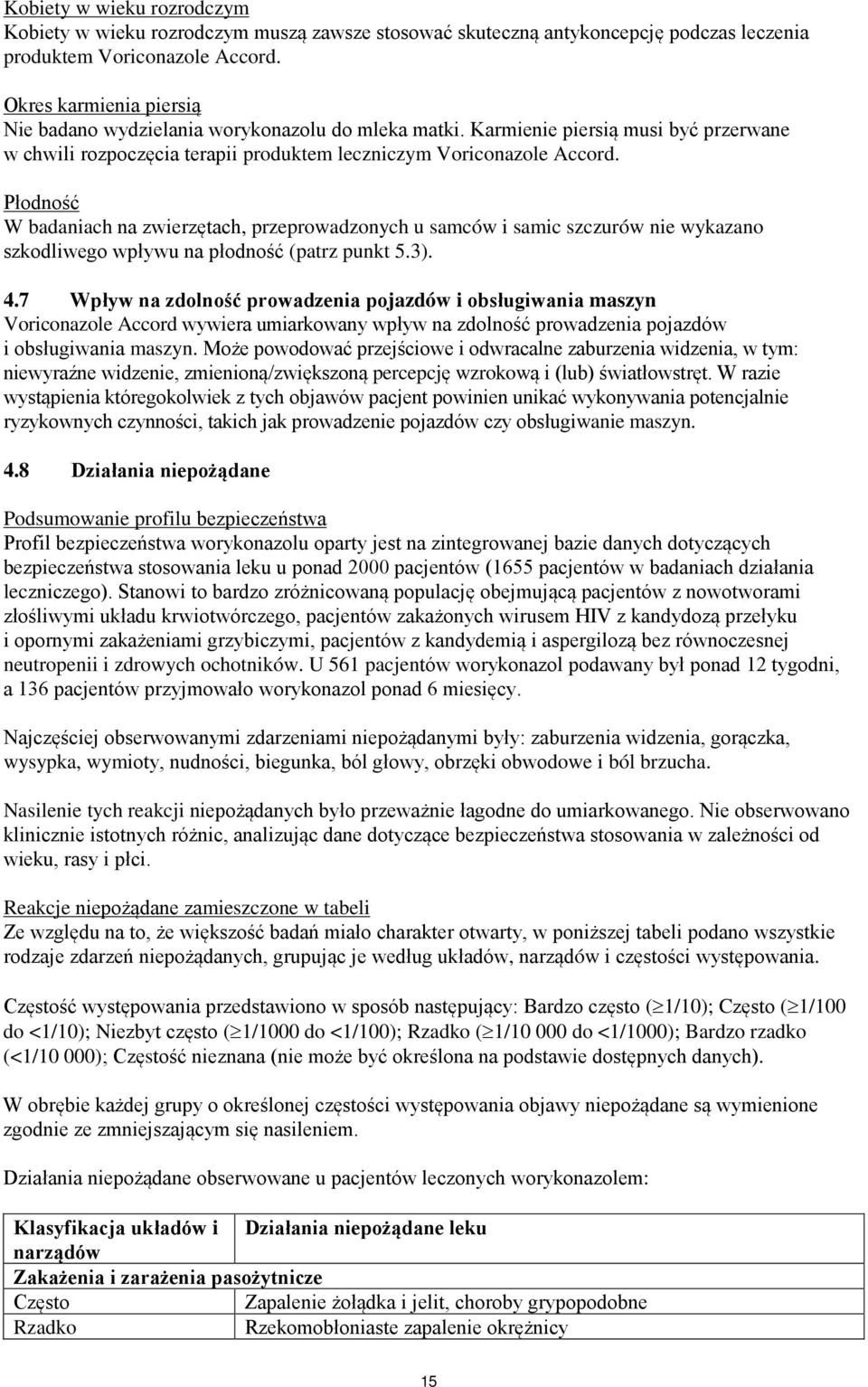 Kobiety w wieku rozrodczym
Kobiety w wieku rozrodczym muszą zawsze stosować skuteczną antykoncepcję podczas leczenia produktem Voriconazole Accord.

Okres karmienia piersią
Nie badano wydzielania worykonazolu do mleka matki. Karmienie piersią musi być przerwane w chwili rozpoczęcia terapii produktem leczniczym Voriconazole Accord.

Płodność
W badaniach na zwierzętach, przeprowadzonych u samców i samic szczurów nie wykazano szkodliwego wpływu na płodność (patrz punkt 5.3).

4.7 Wpływ na zdolność prowadzenia pojazdów i obsługiwania maszyn
Voriconazole Accord wywiera umiarkowany wpływ na zdolność prowadzenia pojazdów i obsługiwania maszyn. Może powodować przejściowe i odwracalne zaburzenia widzenia, w tym: niewyraźne widzenie, zmienioną/zwiększoną percepcję wzrokową i (lub) światłowstręt. W razie wystąpienia któregokolwiek z tych objawów pacjent powinien unikać wykonywania potencjalnie ryzykownych czynności, takich jak prowadzenie pojazdów czy obsługiwanie maszyn.

4.8 Działania niepożądane

Podsumowanie profilu bezpieczeństwa
Profil bezpieczeństwa worykonazolu oparty jest na zintegrowanej bazie danych dotyczących bezpieczeństwa stosowania leku u ponad 2000 pacjentów (1655 pacjentów w badaniach działania leczniczego). Stanowi to bardzo zróżnicowaną populację obejmującą pacjentów z nowotworami złośliwymi układu krwiotwórczego, pacjentów zakażonych wirusem HIV z kandydozą przełyku i opornymi zakażeniami grzybiczymi, pacjentów z kandydemią i aspergilozą bez równoczesnej neutropenii i zdrowych ochotników. U 561 pacjentów worykonazol podawany był ponad 12 tygodni, a 136 pacjentów przyjmowało worykonazol ponad 6 miesięcy.

Najczęściej obserwowanymi zdarzeniami niepożądanymi były: zaburzenia widzenia, gorączka, wysypka, wymioty, nudności, biegunka, ból głowy, obrzęki obwodowe i ból brzucha.

Nasilenie tych reakcji niepożądanych było przeważnie łagodne do umiarkowanego. Nie obserwowano klinicznie istotnych różnic, analizując dane dotyczące bezpieczeństwa stosowania w zależności od wieku, rasy i płci.

Reakcje niepożądane zamieszczone w tabeli
Ze względu na to, że większość badań miało charakter otwarty, w poniższej tabeli podano wszystkie rodzaje zdarzeń niepożądanych, grupując je według układów, narządów i częstości występowania.

Częstość występowania przedstawiono w sposób następujący: Bardzo często ($\geq$1/10); Często ($\geq$1/100 do <1/10); Niezbyt często ($\geq$1/1000 do <1/100); Rzadko ($\geq$1/10 000 do <1/1000); Bardzo rzadko (<1/10 000); Częstość nieznana (nie może być określona na podstawie dostępnych danych).

W obrębie każdej grupy o określonej częstości występowania objawy niepożądane są wymienione zgodnie ze zmniejszającym się nasileniem.

Działania niepożądane obserwowane u pacjentów leczonych worykonazolem:

| Klasyfikacja układów i narządów | Działania niepożądane leku |
|---|---|
| Zakażenia i zarażenia pasożytnicze | |
| Często | Zapalenie żołądka i jelit, choroby grypopodobne |
| Rzadko | Rzekomobłoniaste zapalenie okrężnicy |

15